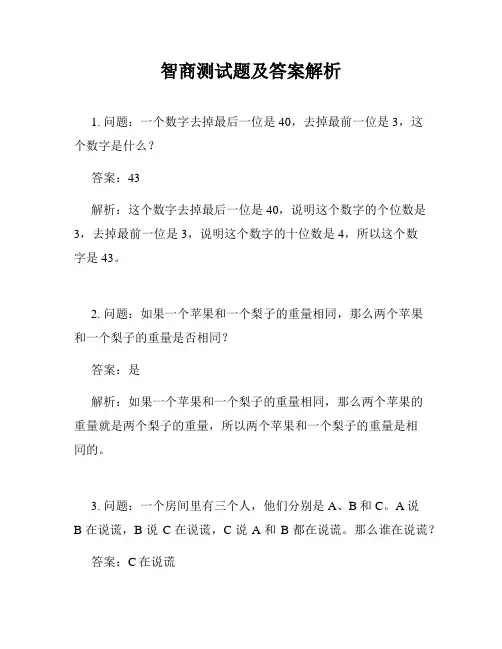 智商测试题及答案解析

1. 问题：一个数字去掉最后一位是 40，去掉最前一位是 3，这个数字是什么？

答案：43

解析：这个数字去掉最后一位是 40，说明这个数字的个位数是 3，去掉最前一位是 3，说明这个数字的十位数是 4，所以这个数字是 43。

2. 问题：如果一个苹果和一个梨子的重量相同，那么两个苹果和一个梨子的重量是否相同？

答案：是

解析：如果一个苹果和一个梨子的重量相同，那么两个苹果的重量就是两个梨子的重量，所以两个苹果和一个梨子的重量是相同的。

3. 问题：一个房间里有三个人，他们分别是 A、B 和 C。A 说 B 在说谎，B 说 C 在说谎，C 说 A 和 B 都在说谎。那么谁在说谎？

答案：C 在说谎